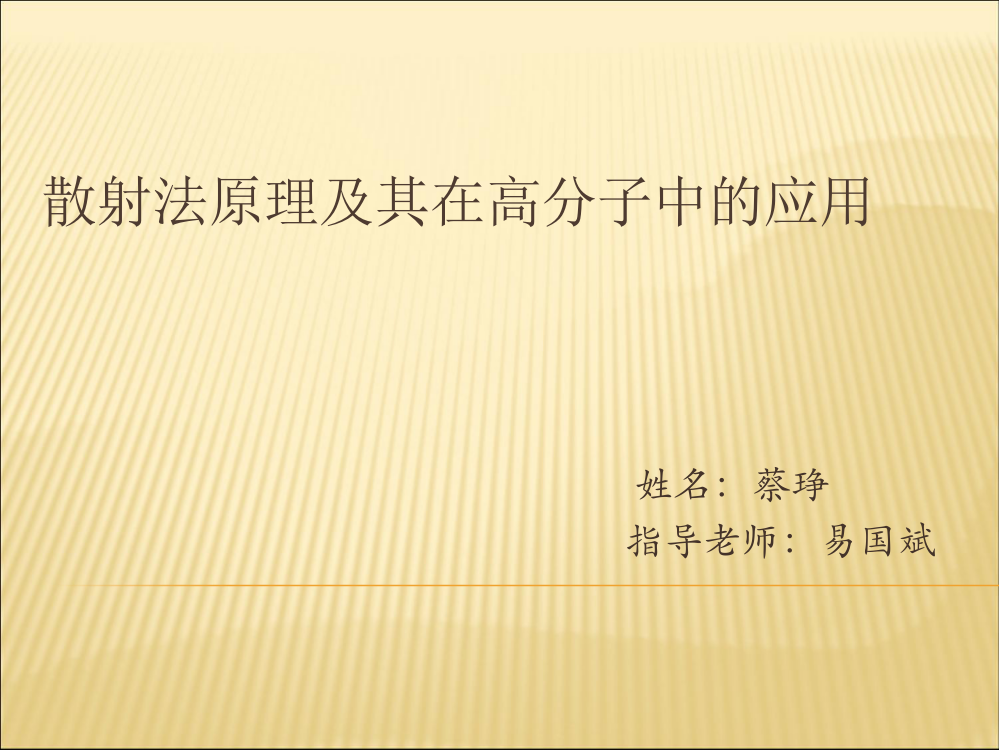 散射法原理及其在高分子中的应用

姓名：蔡琤
指导老师：易国斌